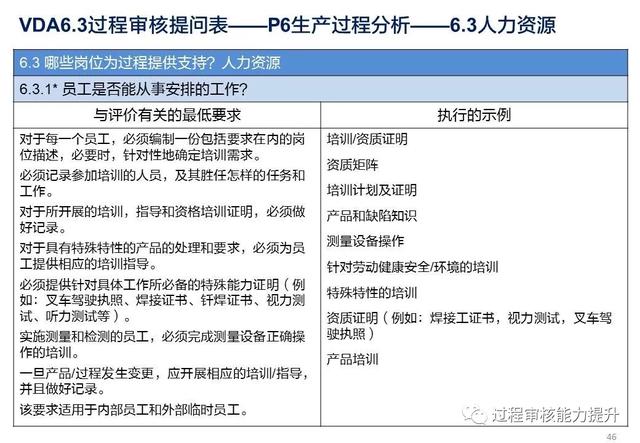 VDA6.3过程审核提问表——P6生产过程分析——6.3人力资源

6.3 哪些岗位为过程提供支持？人力资源

6.3.1* 员工是否能从事安排的工作？

| 与评价有关的最低要求 | 执行的示例 |
|---|---|
| 对于每一个员工，必须编制一份包括要求在内的岗位描述，必要时，针对性地确定培训需求。<br>必须记录参加培训的人员，及其胜任怎样的任务和工作。<br>对于所开展的培训，指导和资格培训证明，必须做好记录。<br>对于具有特殊特性的产品的处理和要求，必须为员工提供相应的培训指导。<br>必须提供针对具体工作所必备的特殊能力证明（例如：叉车驾驶执照、焊接证书、钎焊证书、视力测试、听力测试等）。<br>实施测量和检测的员工，必须完成测量设备正确操作的培训。<br>一旦产品/过程发生变更，应开展相应的培训/指导，并且做好记录。<br>该要求适用于内部员工和外部临时员工。 | 培训/资质证明<br>资质矩阵<br>培训计划及证明<br>产品和缺陷知识<br>测量设备操作<br>针对劳动健康安全/环境的培训<br>特殊特性的培训<br>资质证明（例如：焊接工证书，视力测试，叉车驾驶执照）<br>产品培训 |

过程审核能力提升

46